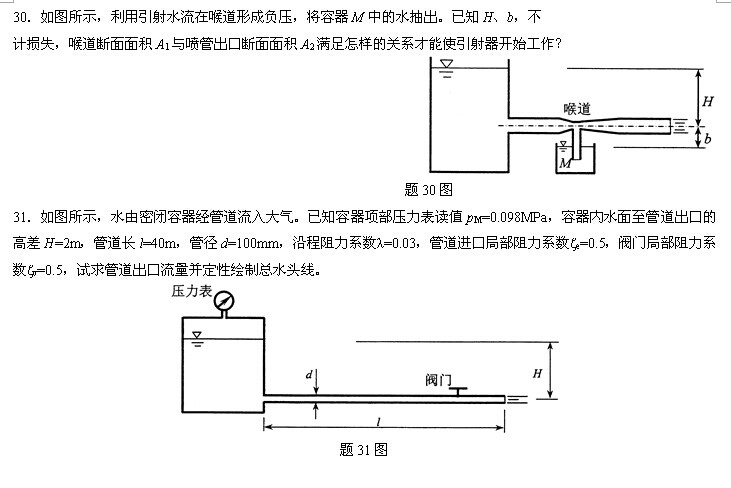 30. 如图所示，利用引射水流在喉道形成负压，将容器 $M$ 中的水抽出。已知 $H$、$b$，不计损失，喉道断面面积 $A_1$ 与喷管出口断面面积 $A_2$ 满足怎样的关系才能使引射器开始工作？

喉道

$H$

$b$

$M$

题 30 图

31. 如图所示，水由密闭容器经管道流入大气。已知容器顶部压力表读值 $p_M$=0.098MPa，容器内水面至管道出口的高差 $H$=2m，管道长 $l$=40m，管径 $d$=100mm，沿程阻力系数$\lambda$=0.03，管道进口局部阻力系数$\zeta_e$=0.5，阀门局部阻力系数$\zeta_v$=0.5，试求管道出口流量并定性绘制总水头线。

压力表

$d$

阀门

$H$

$l$

题 31 图